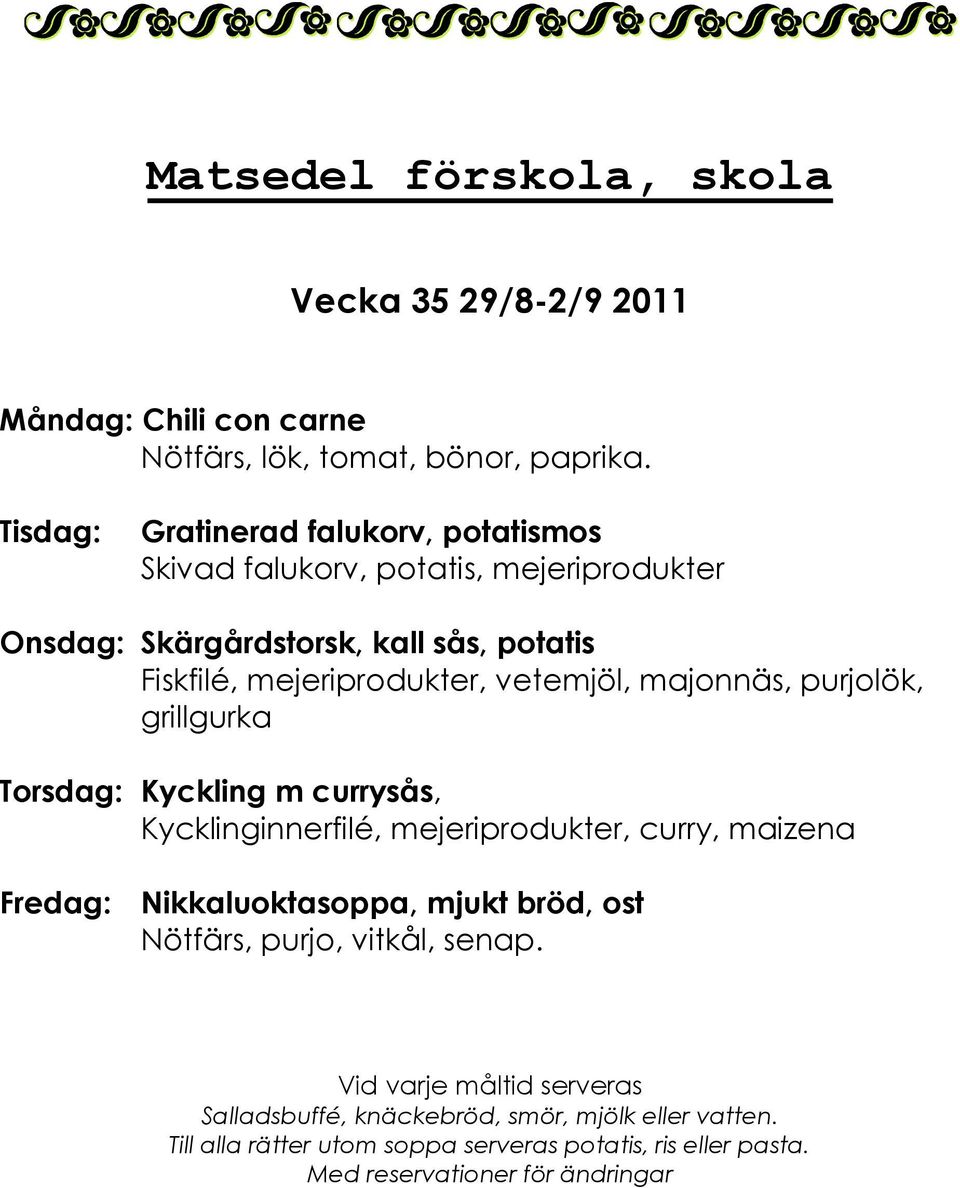 Matsedel förskola, skola

Vecka 35 29/8-2/9 2011

Måndag: Chili con carne
Nötfärs, lök, tomat, bönor, paprika.

Tisdag: Gratinerad falukorv, potatismos
Skivad falukorv, potatis, mejeriprodukter

Onsdag: Skärgårdstorsk, kall sås, potatis
Fiskfilé, mejeriprodukter, vetemjöl, majonnäs, purjolök, grillgurka

Torsdag: Kyckling m currysås,
Kycklinginnerfilé, mejeriprodukter, curry, maizena

Fredag: Nikkaluoktasoppa, mjukt bröd, ost
Nötfärs, purjo, vitkål, senap.

Vid varje måltid serveras
Salladsbuffé, knäckebröd, smör, mjölk eller vatten.
Till alla rätter utom soppa serveras potatis, ris eller pasta.
Med reservationer för ändringar